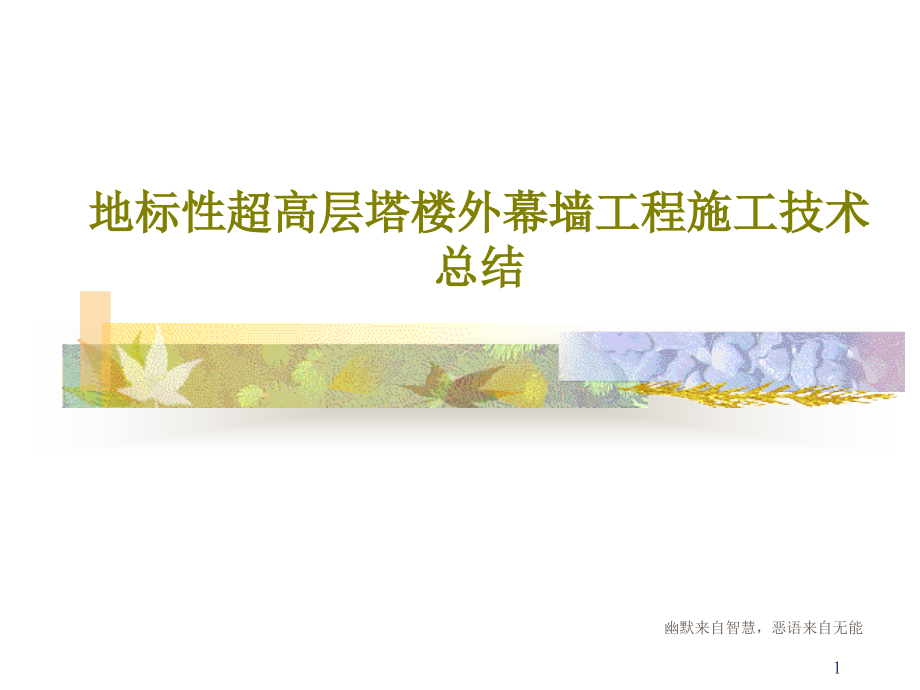 地标性超高层塔楼外幕墙工程施工技术总结

幽默来自智慧，恶语来自无能

1